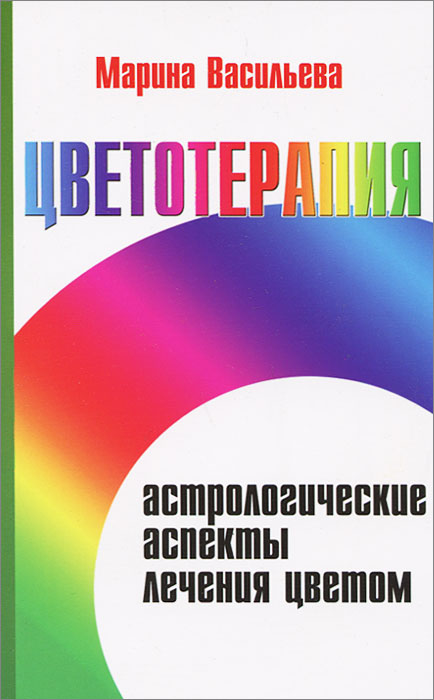 Марина Васильева

ЦВЕТОТЕРАПИЯ

астрологические аспекты лечения цветом